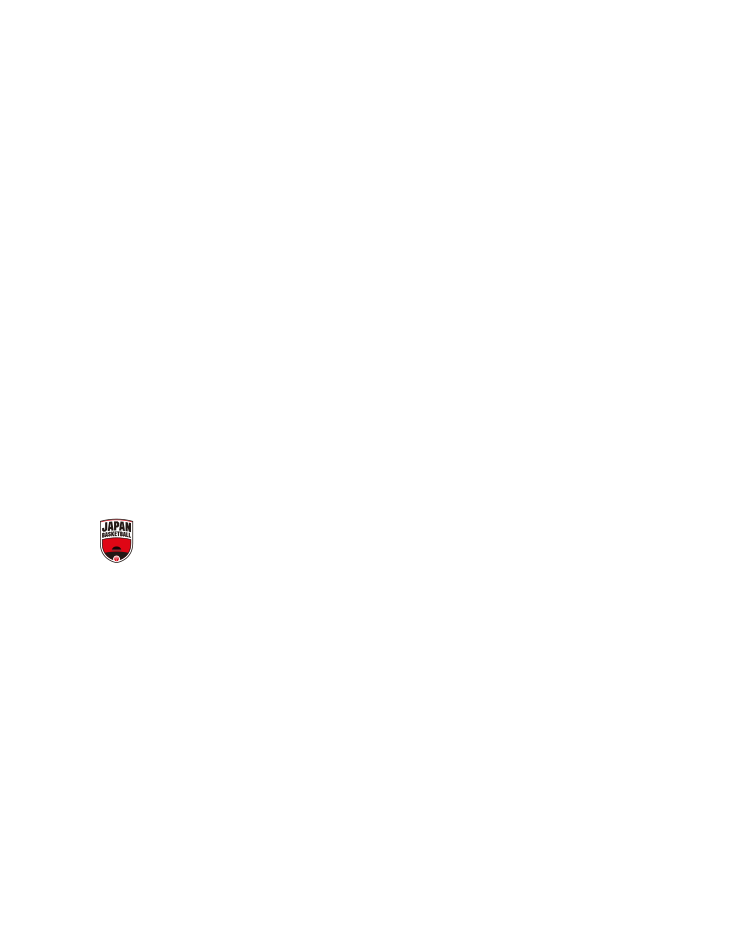 JAPAN
BASKETBALL